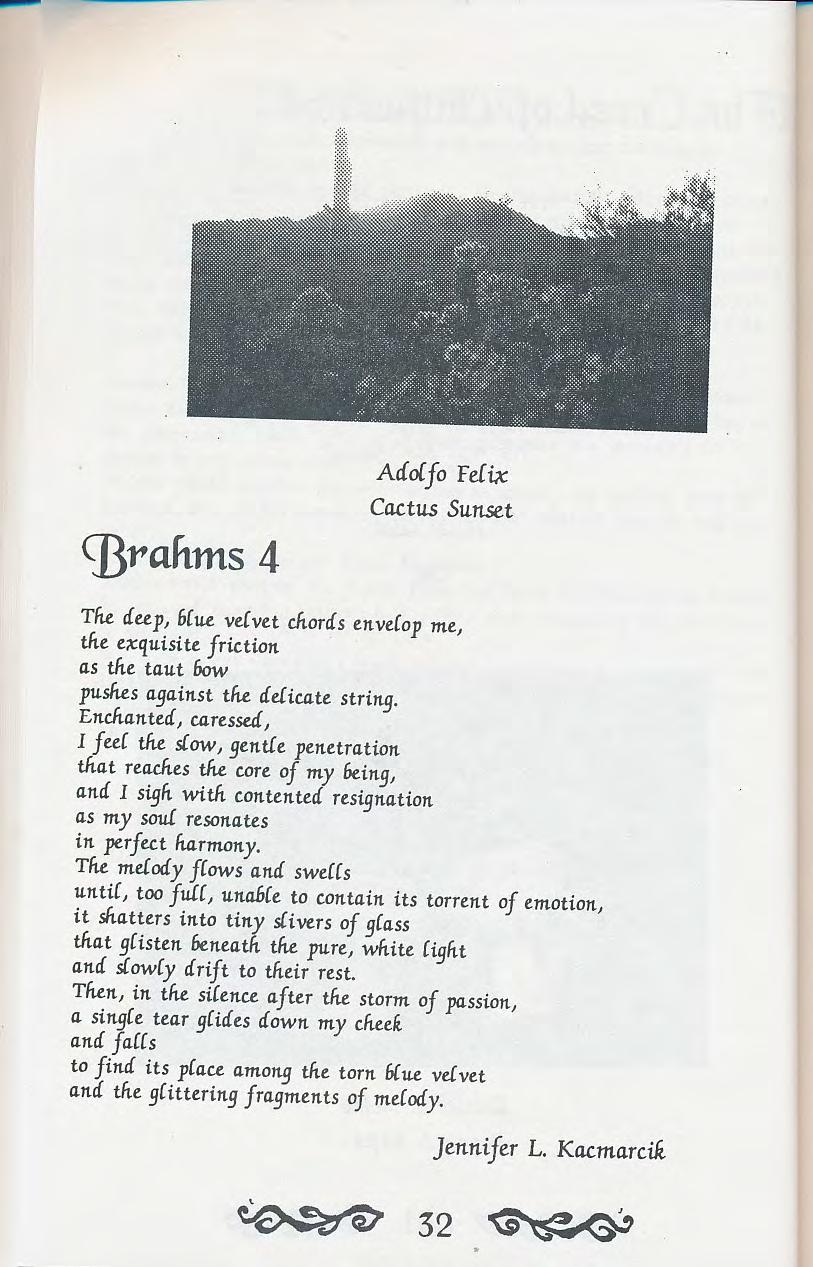 Adolfo Felix
Cactus Sunset

Brahms 4

The deep, blue velvet chords envelop me,
the exquisite friction
as the taut bow
pushes against the delicate string.
Enchanted, caressed,
I feel the slow, gentle penetration
that reaches the core of my being,
and I sigh with contented resignation
as my soul resonates
in perfect harmony.
The melody flows and swells
until, too full, unable to contain its torrent of emotion,
it shatters into tiny slivers of glass
that glisten beneath the pure, white light
and slowly drift to their rest.
Then, in the silence after the storm of passion,
a single tear glides down my cheek
and falls
to find its place among the torn blue velvet
and the glittering fragments of melody.

Jennifer L. Kacmarcik

32